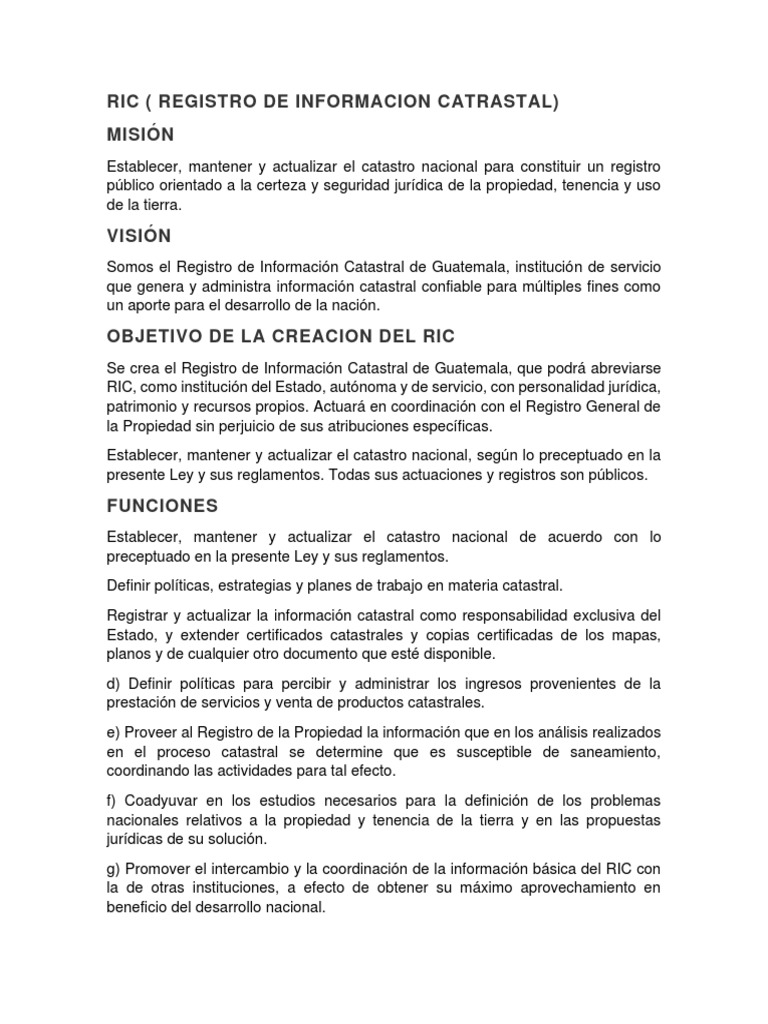 RIC ( REGISTRO DE INFORMACION CATRASTAL)

MISIÓN

Establecer, mantener y actualizar el catastro nacional para constituir un registro público orientado a la certeza y seguridad jurídica de la propiedad, tenencia y uso de la tierra.

VISIÓN

Somos el Registro de Información Catastral de Guatemala, institución de servicio que genera y administra información catastral confiable para múltiples fines como un aporte para el desarrollo de la nación.

OBJETIVO DE LA CREACION DEL RIC

Se crea el Registro de Información Catastral de Guatemala, que podrá abreviarse RIC, como institución del Estado, autónoma y de servicio, con personalidad jurídica, patrimonio y recursos propios. Actuará en coordinación con el Registro General de la Propiedad sin perjuicio de sus atribuciones específicas.

Establecer, mantener y actualizar el catastro nacional, según lo preceptuado en la presente Ley y sus reglamentos. Todas sus actuaciones y registros son públicos.

FUNCIONES

Establecer, mantener y actualizar el catastro nacional de acuerdo con lo preceptuado en la presente Ley y sus reglamentos.

Definir políticas, estrategias y planes de trabajo en materia catastral.

Registrar y actualizar la información catastral como responsabilidad exclusiva del Estado, y extender certificados catastrales y copias certificadas de los mapas, planos y de cualquier otro documento que esté disponible.

d) Definir políticas para percibir y administrar los ingresos provenientes de la prestación de servicios y venta de productos catastrales.

e) Proveer al Registro de la Propiedad la información que en los análisis realizados en el proceso catastral se determine que es susceptible de saneamiento, coordinando las actividades para tal efecto.

f) Coadyuvar en los estudios necesarios para la definición de los problemas nacionales relativos a la propiedad y tenencia de la tierra y en las propuestas jurídicas de su solución.

g) Promover el intercambio y la coordinación de la información básica del RIC con la de otras instituciones, a efecto de obtener su máximo aprovechamiento en beneficio del desarrollo nacional.